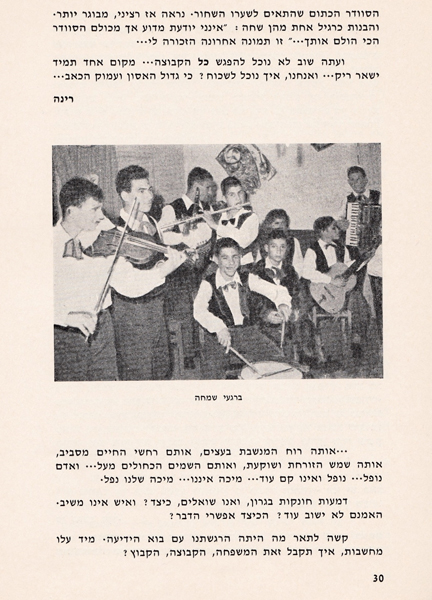 הסוודר הכתום שהתאים לשערו השחור. נראה אז רציני, מבוגר יותר. והבנות כרגיל אחת מהן שחה: "אינני יודעת מדוע אך מכולם הסוודר הכי הולם אותך..." זו תמונה אחרונה הזכורה לי...

ועתה שוב לא נוכל להפגש כל הקבוצה... מקום אחד תמיד ישאר ריק... ואנחנו, איך נוכל לשכוח? כי גדול האסון ועמוק הכאב...

רינה

ברגעי שמחה

...אותה רוח המנשבת בעצים, אותם רחשי החיים מסביב, אותה שמש הזורחת ושוקעת, ואותם השמים הכחולים מעל... ואדם נופל... נופל ואינו קם עוד... מיכה איננו... מיכה שלנו נפל.

דמעות חונקות בגרון, ואנו שואלים, כיצד? ואיש אינו משיב. האמנם לא ישוב עוד? הכיצד אפשרי הדבר?

קשה לתאר מה היתה הרגשתנו עם בוא הידיעה. מיד עלו מחשבות, איך תקבל זאת המשפחה, הקבוצה, הקבוץ?

30